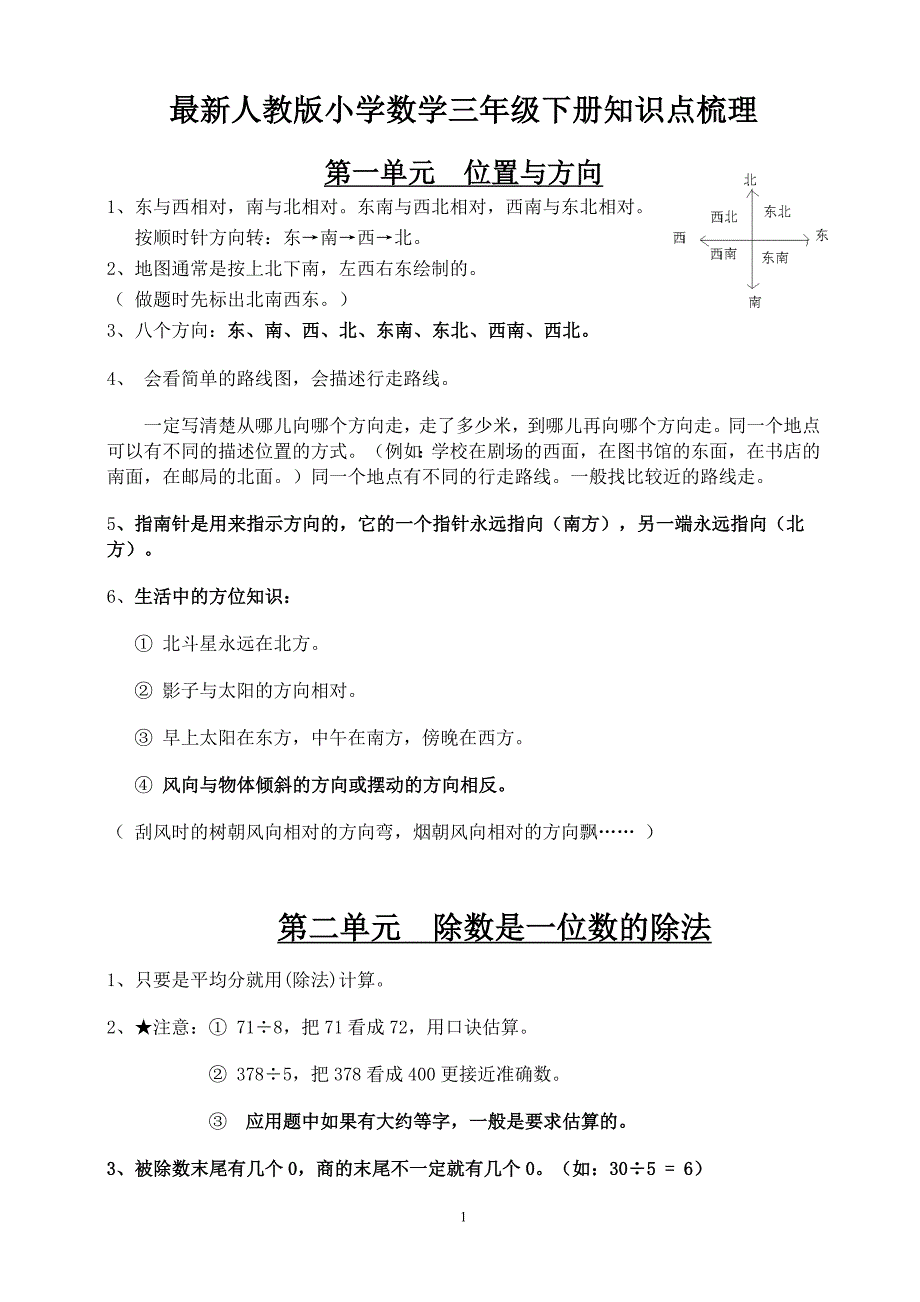 最新人教版小学数学三年级下册知识点梳理

第一单元 位置与方向

北
西北
东北
西
东
西南
东南
南

1、东与西相对，南与北相对。东南与西北相对，西南与东北相对。
按顺时针方向转：东→南→西→北。

2、地图通常是按上北下南，左西右东绘制的。
（ 做题时先标出北南西东。）

3、八个方向：东、南、西、北、东南、东北、西南、西北。

4、 会看简单的路线图，会描述行走路线。

一定写清楚从哪儿向哪个方向走，走了多少米，到哪儿再向哪个方向走。同一个地点可以有不同的描述位置的方式。（例如：学校在剧场的西面，在图书馆的东面，在书店的南面，在邮局的北面。）同一个地点有不同的行走路线。一般找比较近的路线走。

5、指南针是用来指示方向的，它的一个指针永远指向（南方），另一端永远指向（北方）。

6、生活中的方位知识：

① 北斗星永远在北方。

② 影子与太阳的方向相对。

③ 早上太阳在东方，中午在南方，傍晚在西方。

④ 风向与物体倾斜的方向或摆动的方向相反。

（ 刮风时的树朝风向相对的方向弯，烟朝风向相对的方向飘…… ）

第二单元 除数是一位数的除法

1、只要是平均分就用(除法)计算。

2、★注意：① 71÷8，把 71 看成 72，用口诀估算。

② 378÷5，把 378 看成 400 更接近准确数。

③ 应用题中如果有大约等字，一般是要求估算的。

3、被除数末尾有几个 0，商的末尾不一定就有几个 0。（如：30÷5 = 6）

1